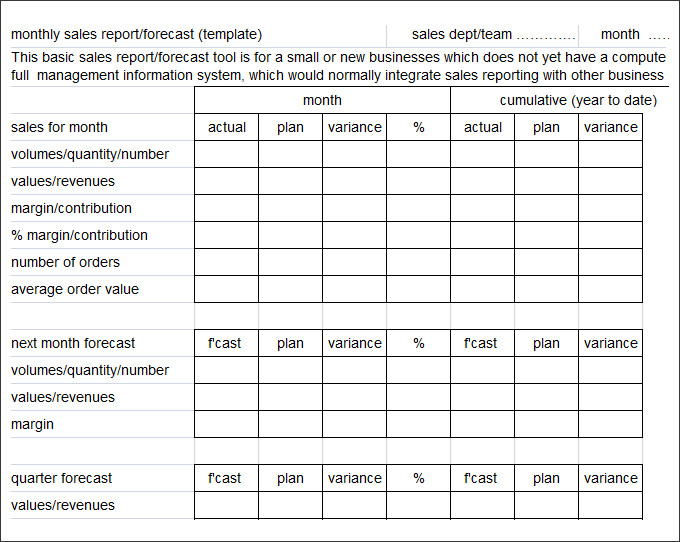 monthly sales report/forecast (template) sales dept/team ………… month …..

This basic sales report/forecast tool is for a small or new businesses which does not yet have a compute full management information system, which would normally integrate sales reporting with other business

| | month | | | | cumulative (year to date) | | |
|---|---|---|---|---|---|---|---|
| sales for month | actual | plan | variance | % | actual | plan | variance |
| volumes/quantity/number | | | | | | | |
| values/revenues | | | | | | | |
| margin/contribution | | | | | | | |
| % margin/contribution | | | | | | | |
| number of orders | | | | | | | |
| average order value | | | | | | | |
| | | | | | | | |
| next month forecast | f'cast | plan | variance | % | f'cast | plan | variance |
| volumes/quantity/number | | | | | | | |
| values/revenues | | | | | | | |
| margin | | | | | | | |
| | | | | | | | |
| quarter forecast | f'cast | plan | variance | % | f'cast | plan | variance |
| values/revenues | | | | | | | |